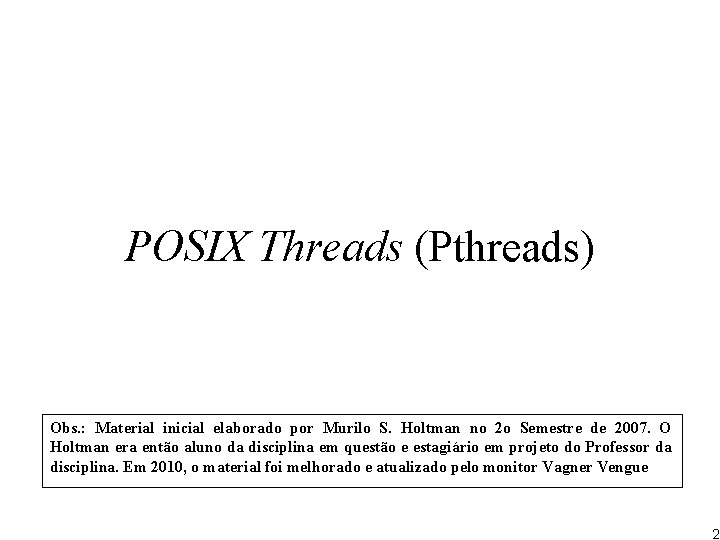 POSIX Threads (Pthreads)

Obs.: Material inicial elaborado por Murilo S. Holtman no 2o Semestre de 2007. O Holtman era então aluno da disciplina em questão e estagiário em projeto do Professor da disciplina. Em 2010, o material foi melhorado e atualizado pelo monitor Vagner Vengue

2